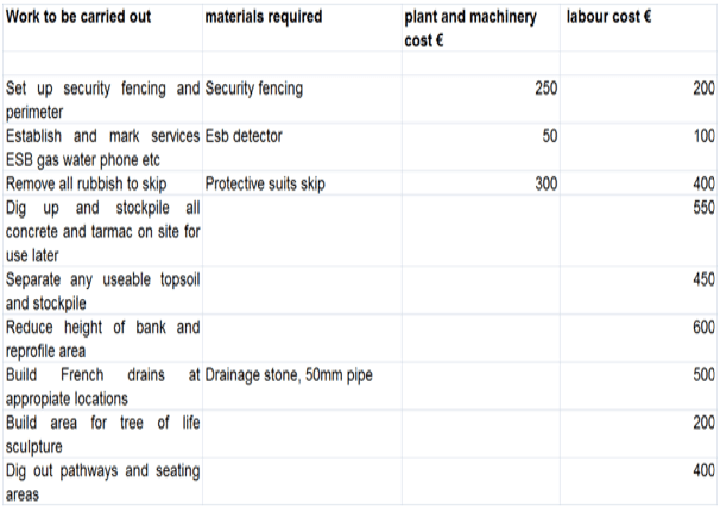 | Work to be carried out | materials required | plant and machinery cost € | labour cost € |
|---|---|---|---|
| | | | |
| Set up security fencing and perimeter | Security fencing | 250 | 200 |
| Establish and mark services ESB gas water phone etc | Esb detector | 50 | 100 |
| Remove all rubbish to skip | Protective suits skip | 300 | 400 |
| Dig up and stockpile all concrete and tarmac on site for use later | | | 550 |
| Separate any useable topsoil and stockpile | | | 450 |
| Reduce height of bank and reprofile area | | | 600 |
| Build French drains at appropiate locations | Drainage stone, 50mm pipe | | 500 |
| Build area for tree of life sculpture | | | 200 |
| Dig out pathways and seating areas | | | 400 |